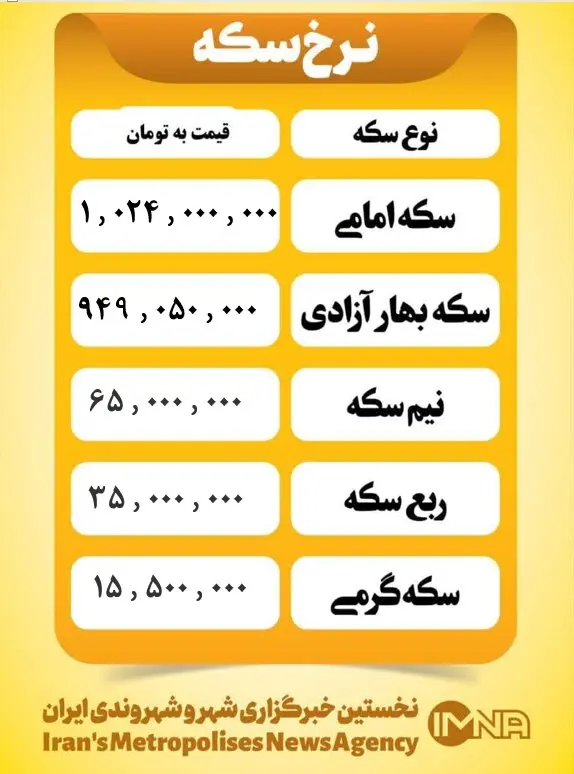 نرخ سکه

| نوع سکه | قیمت به تومان |
|---|---|
| سکه امامی | ۱,۰۲۴,۰۰۰,۰۰۰ |
| سکه بهار آزادی | ۹۴۹,۰۵۰,۰۰۰ |
| نیم سکه | ۶۵,۰۰۰,۰۰۰ |
| ربع سکه | ۳۵,۰۰۰,۰۰۰ |
| سکه گرمی | ۱۵,۵۰۰,۰۰۰ |

نخستین خبرگزاری شهر و شهروندی ایران
Iran's Metropolises News Agency
IMNA